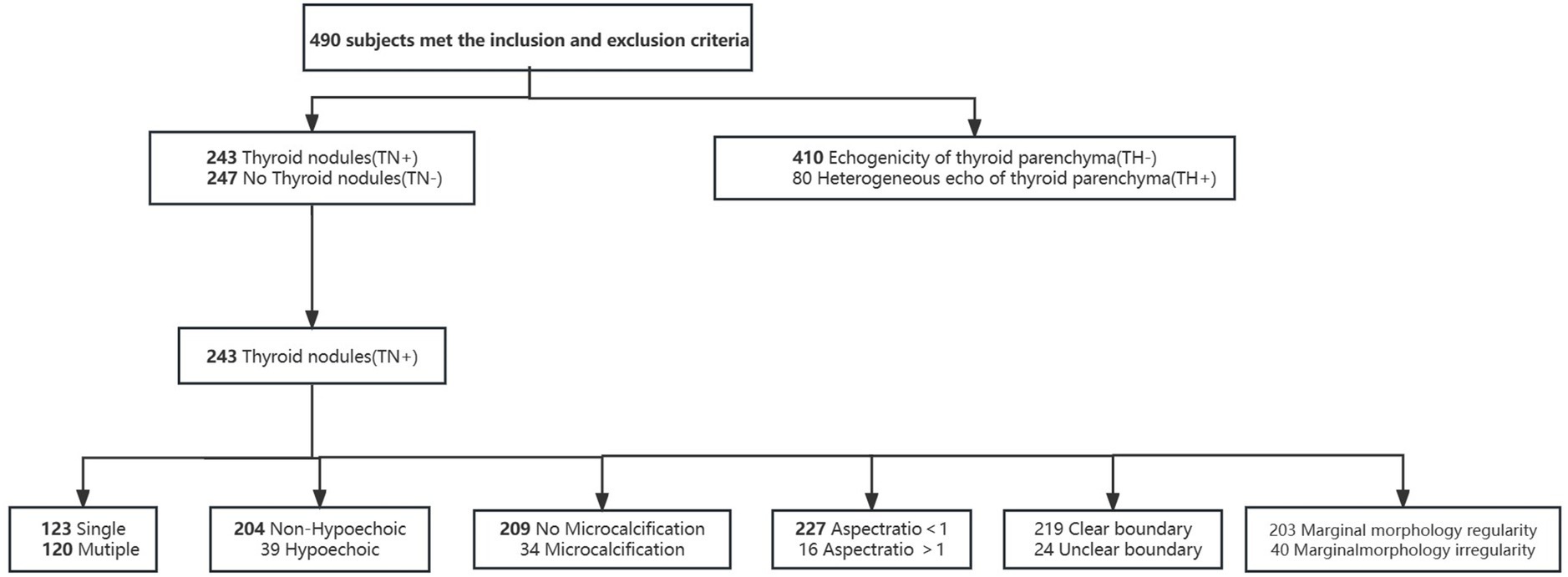 490 subjects met the inclusion and exclusion criteria

243 Thyroid nodules(TN+)
247 No Thyroid nodules(TN-)

410 Echogenicity of thyroid parenchyma(TH-)
80 Heterogeneous echo of thyroid parenchyma(TH+)

243 Thyroid nodules(TN+)

123 Single
120 Mutiple

204 Non-Hypoechoic
39 Hypoechoic

209 No Microcalcification
34 Microcalcification

227 Aspectratio < 1
16 Aspectratio > 1

219 Clear boundary
24 Unclear boundary

203 Marginal morphology regularity
40 Marginalmorphology irregularity